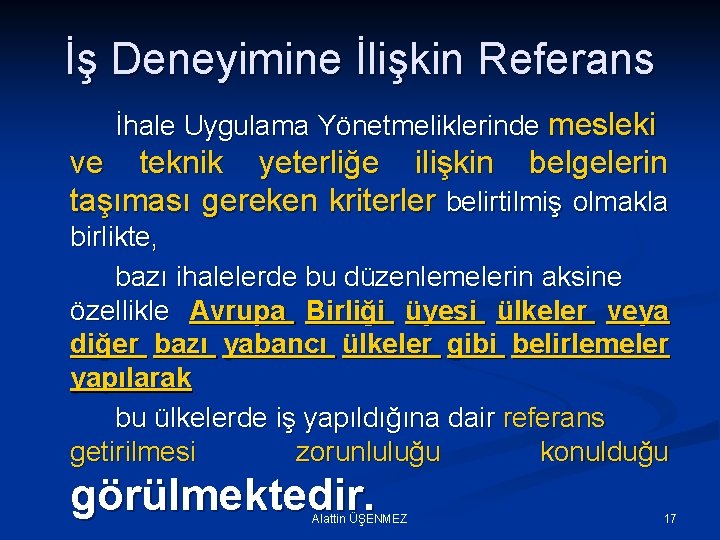 İş Deneyimine İlişkin Referans

İhale Uygulama Yönetmeliklerinde mesleki ve teknik yeterliğe ilişkin belgelerin taşıması gereken kriterler belirtilmiş olmakla birlikte,

bazı ihalelerde bu düzenlemelerin aksine özellikle Avrupa Birliği üyesi ülkeler veya diğer bazı yabancı ülkeler gibi belirlemeler yapılarak

bu ülkelerde iş yapıldığına dair referans getirilmesi zorunluluğu konulduğu görülmektedir.

Alattin ÜŞENMEZ

17